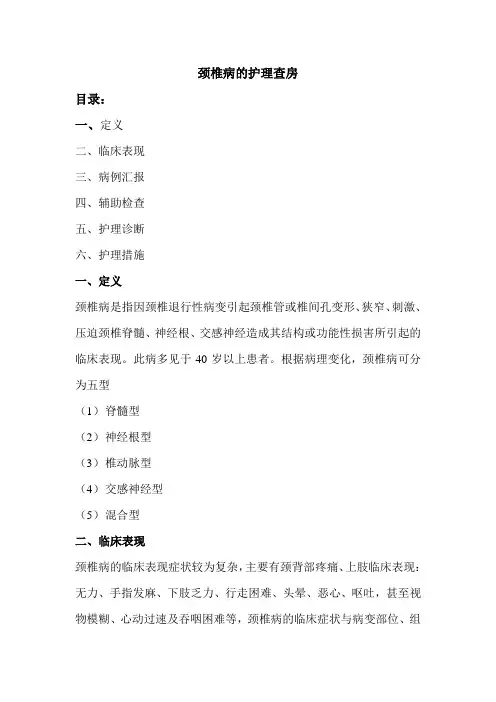 颈椎病的护理查房

目录：

一、定义

二、临床表现

三、病例汇报

四、辅助检查

五、护理诊断

六、护理措施

一、定义

颈椎病是指因颈椎退行性病变引起颈椎管或椎间孔变形、狭窄、刺激、压迫颈椎脊髓、神经根、交感神经造成其结构或功能性损害所引起的临床表现。此病多见于 40 岁以上患者。根据病理变化，颈椎病可分为五型

（1）脊髓型

（2）神经根型

（3）椎动脉型

（4）交感神经型

（5）混合型

二、临床表现

颈椎病的临床表现症状较为复杂，主要有颈背部疼痛、上肢临床表现：无力、手指发麻、下肢乏力、行走困难、头晕、恶心、呕吐，甚至视物模糊、心动过速及吞咽困难等，颈椎病的临床症状与病变部位、组